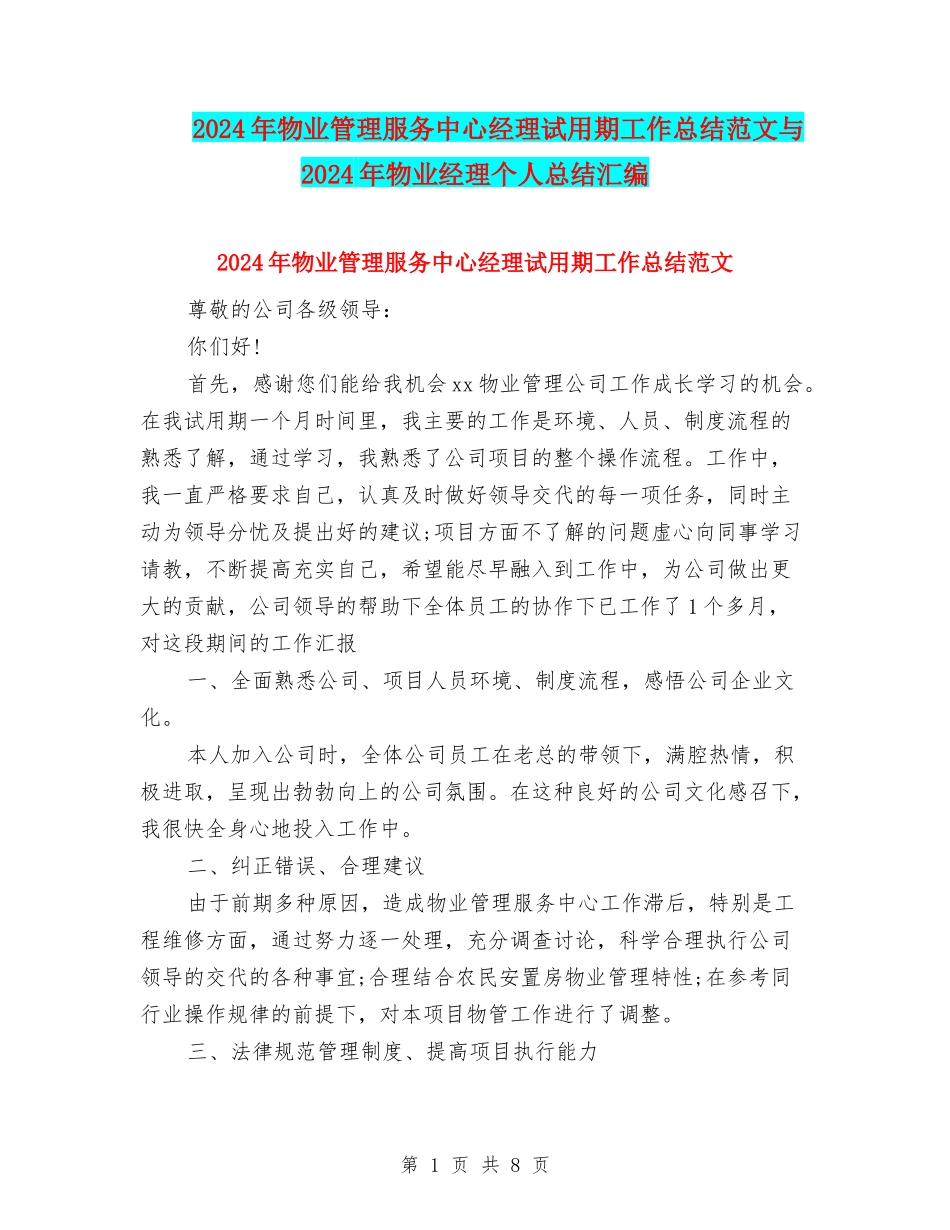 2024年物业管理服务中心经理试用期工作总结范文与2024年物业经理个人总结汇编

2024年物业管理服务中心经理试用期工作总结范文

尊敬的公司各级领导：

你们好!

首先，感谢您们能给我机会xx物业管理公司工作成长学习的机会。在我试用期一个月时间里，我主要的工作是环境、人员、制度流程的熟悉了解，通过学习，我熟悉了公司项目的整个操作流程。工作中，我一直严格要求自己，认真及时做好领导交代的每一项任务，同时主动为领导分忧及提出好的建议;项目方面不了解的问题虚心向同事学习请教，不断提高充实自己，希望能尽早融入到工作中，为公司做出更大的贡献，公司领导的帮助下全体员工的协作下已工作了1个多月，对这段期间的工作汇报

一、全面熟悉公司、项目人员环境、制度流程，感悟公司企业文化。

本人加入公司时，全体公司员工在老总的带领下，满腔热情，积极进取，呈现出勃勃向上的公司氛围。在这种良好的公司文化感召下，我很快全身心地投入工作中。

二、纠正错误、合理建议

由于前期多种原因，造成物业管理服务中心工作滞后，特别是工程维修方面，通过努力逐一处理，充分调查讨论，科学合理执行公司领导的交代的各种事宜;合理结合农民安置房物业管理特性;在参考同行业操作规律的前提下，对本项目物管工作进行了调整。

三、法律规范管理制度、提高项目执行能力

第 1 页 共 8 页